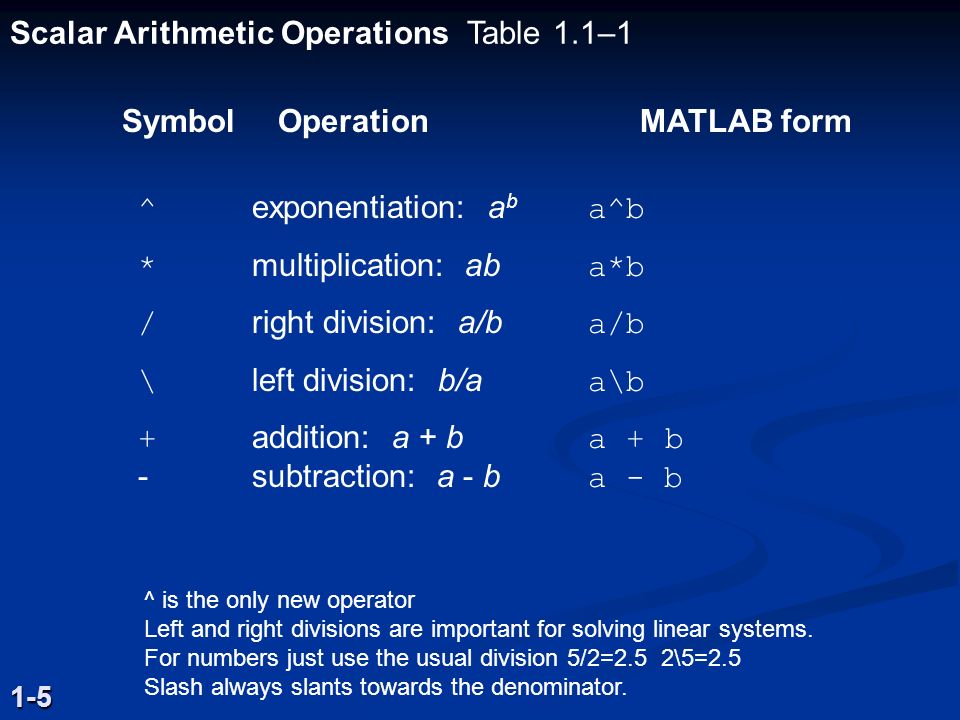 Scalar Arithmetic Operations Table 1.1–1

| Symbol | Operation | MATLAB form |
|---|---|---|
| ^ | exponentiation: $a^b$ | a^b |
| * | multiplication: $ab$ | a*b |
| / | right division: $a/b$ | a/b |
| \ | left division: $b/a$ | a\b |
| + | addition: $a + b$ | a + b |
| - | subtraction: $a - b$ | a - b |

^ is the only new operator
Left and right divisions are important for solving linear systems.
For numbers just use the usual division 5/2=2.5 2\5=2.5
Slash always slants towards the denominator.

1-5